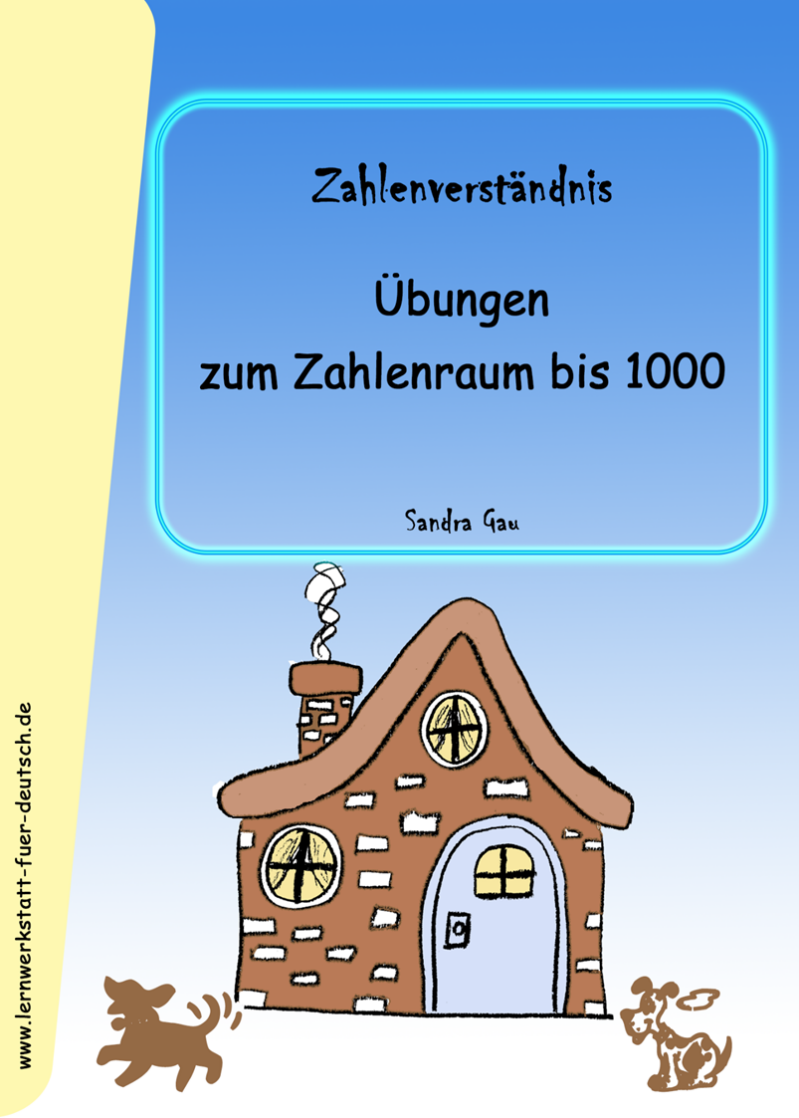 Zahlenverständnis

Übungen
zum Zahlenraum bis 1000

Sandra Gau

www.lernwerkstatt-fuer-deutsch.de